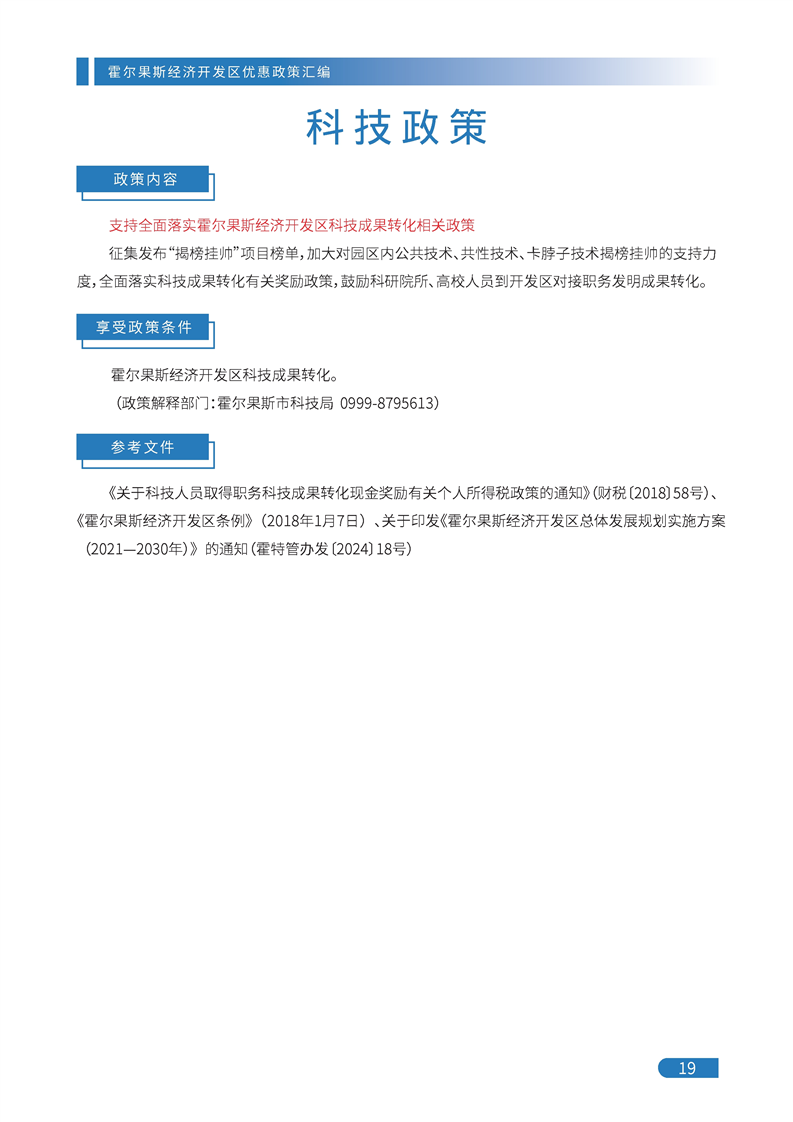 霍尔果斯经济开发区优惠政策汇编

科技政策

政策内容

支持全面落实霍尔果斯经济开发区科技成果转化相关政策

征集发布“揭榜挂帅”项目榜单，加大对园区内公共技术、共性技术、卡脖子技术揭榜挂帅的支持力度，全面落实科技成果转化有关奖励政策，鼓励科研院所、高校人员到开发区对接职务发明成果转化。

享受政策条件

霍尔果斯经济开发区科技成果转化。

（政策解释部门：霍尔果斯市科技局 0999-8795613）

参考文件

《关于科技人员取得职务科技成果转化现金奖励有关个人所得税政策的通知》（财税〔2018〕58号）、《霍尔果斯经济开发区条例》（2018年1月7日）、关于印发《霍尔果斯经济开发区总体发展规划实施方案（2021—2030年）》的通知（霍特管办发〔2024〕18号）

19